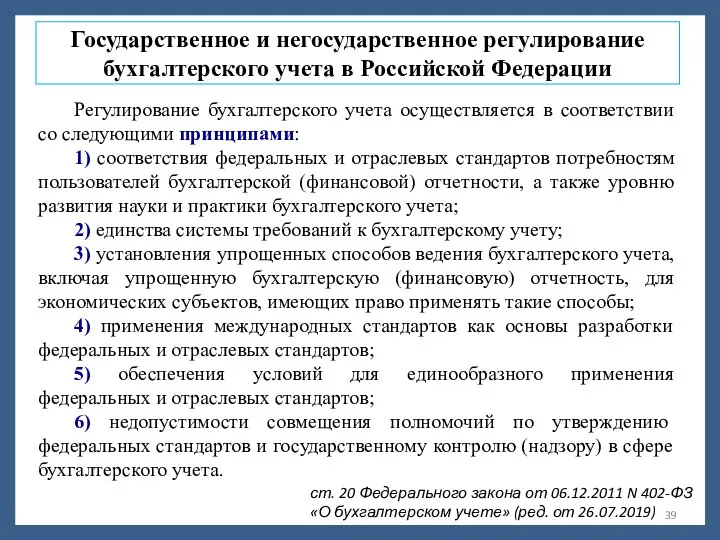 Государственное и негосударственное регулирование бухгалтерского учета в Российской Федерации

Регулирование бухгалтерского учета осуществляется в соответствии со следующими принципами:

1) соответствия федеральных и отраслевых стандартов потребностям пользователей бухгалтерской (финансовой) отчетности, а также уровню развития науки и практики бухгалтерского учета;

2) единства системы требований к бухгалтерскому учету;

3) установления упрощенных способов ведения бухгалтерского учета, включая упрощенную бухгалтерскую (финансовую) отчетность, для экономических субъектов, имеющих право применять такие способы;

4) применения международных стандартов как основы разработки федеральных и отраслевых стандартов;

5) обеспечения условий для единообразного применения федеральных и отраслевых стандартов;

6) недопустимости совмещения полномочий по утверждению федеральных стандартов и государственному контролю (надзору) в сфере бухгалтерского учета.

ст. 20 Федерального закона от 06.12.2011 N 402-ФЗ «О бухгалтерском учете» (ред. от 26.07.2019)

39